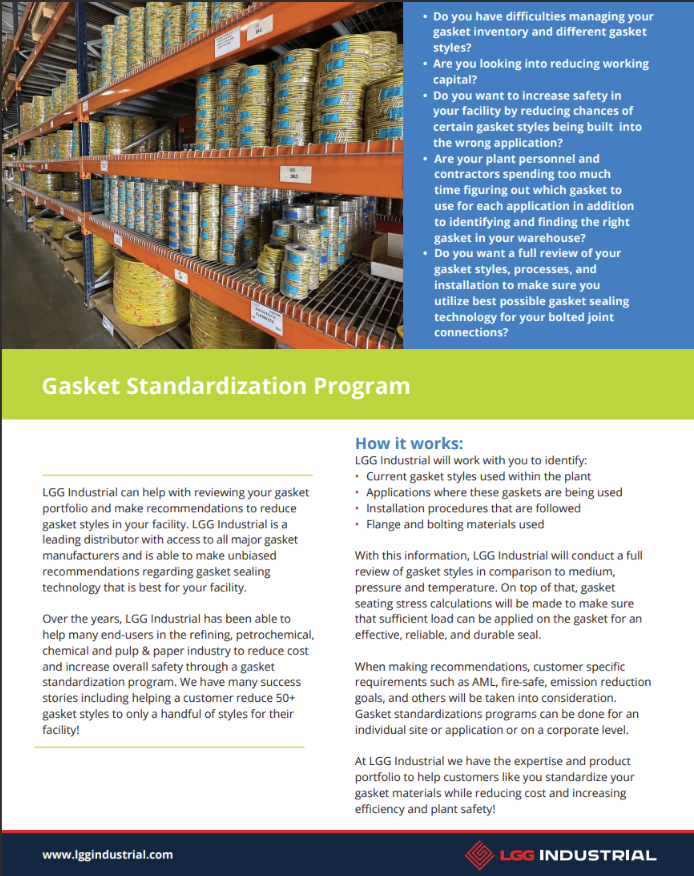 • Do you have difficulties managing your gasket inventory and different gasket styles?
• Are you looking into reducing working capital?
• Do you want to increase safety in your facility by reducing chances of certain gasket styles being built into the wrong application?
• Are your plant personnel and contractors spending too much time figuring out which gasket to use for each application in addition to identifying and finding the right gasket in your warehouse?
• Do you want a full review of your gasket styles, processes, and installation to make sure you utilize best possible gasket sealing technology for your bolted joint connections?

Gasket Standardization Program

LGG Industrial can help with reviewing your gasket portfolio and make recommendations to reduce gasket styles in your facility. LGG Industrial is a leading distributor with access to all major gasket manufacturers and is able to make unbiased recommendations regarding gasket sealing technology that is best for your facility.

Over the years, LGG Industrial has been able to help many end-users in the refining, petrochemical, chemical and pulp & paper industry to reduce cost and increase overall safety through a gasket standardization program. We have many success stories including helping a customer reduce 50+ gasket styles to only a handful of styles for their facility!

How it works:
LGG Industrial will work with you to identify:
• Current gasket styles used within the plant
• Applications where these gaskets are being used
• Installation procedures that are followed
• Flange and bolting materials used

With this information, LGG Industrial will conduct a full review of gasket styles in comparison to medium, pressure and temperature. On top of that, gasket seating stress calculations will be made to make sure that sufficient load can be applied on the gasket for an effective, reliable, and durable seal.

When making recommendations, customer specific requirements such as AML, fire-safe, emission reduction goals, and others will be taken into consideration. Gasket standardizations programs can be done for an individual site or application or on a corporate level.

At LGG Industrial we have the expertise and product portfolio to help customers like you standardize your gasket materials while reducing cost and increasing efficiency and plant safety!

www.lggindustrial.com

LGG INDUSTRIAL